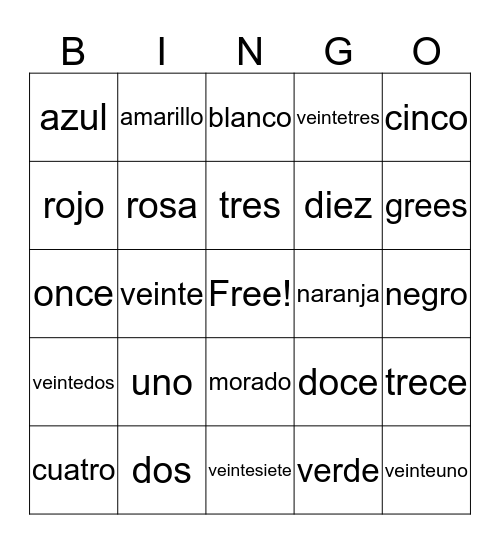 | B | I | N | G | O |
|---|---|---|---|---|
| azul | amarillo | blanco | veintetres | cinco |
| rojo | rosa | tres | diez | grees |
| once | veinte | Free! | naranja | negro |
| veintedos | uno | morado | doce | trece |
| cuatro | dos | veintesiete | verde | veinteuno |